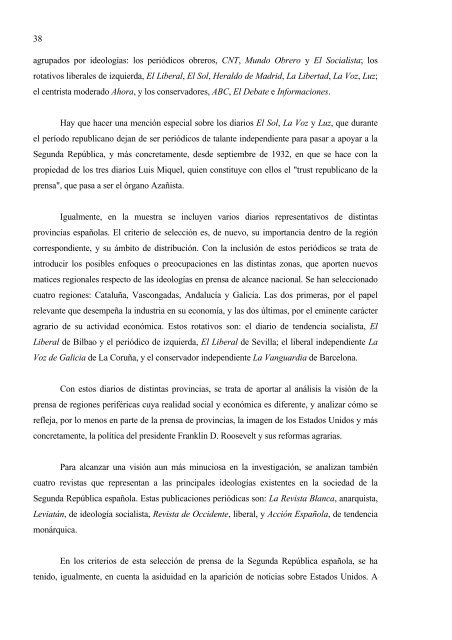 38

agrupados por ideologías: los periódicos obreros, CNT, Mundo Obrero y El Socialista; los rotativos liberales de izquierda, El Liberal, El Sol, Heraldo de Madrid, La Libertad, La Voz, Luz; el centrista moderado Ahora, y los conservadores, ABC, El Debate e Informaciones.

Hay que hacer una mención especial sobre los diarios El Sol, La Voz y Luz, que durante el período republicano dejan de ser periódicos de talante independiente para pasar a apoyar a la Segunda República, y más concretamente, desde septiembre de 1932, en que se hace con la propiedad de los tres diarios Luis Miquel, quien constituye con ellos el "trust republicano de la prensa", que pasa a ser el órgano Azañista.

Igualmente, en la muestra se incluyen varios diarios representativos de distintas provincias españolas. El criterio de selección es, de nuevo, su importancia dentro de la región correspondiente, y su ámbito de distribución. Con la inclusión de estos periódicos se trata de introducir los posibles enfoques o preocupaciones en las distintas zonas, que aporten nuevos matices regionales respecto de las ideologías en prensa de alcance nacional. Se han seleccionado cuatro regiones: Cataluña, Vascongadas, Andalucía y Galicia. Las dos primeras, por el papel relevante que desempeña la industria en su economía, y las dos últimas, por el eminente carácter agrario de su actividad económica. Estos rotativos son: el diario de tendencia socialista, El Liberal de Bilbao y el periódico de izquierda, El Liberal de Sevilla; el liberal independiente La Voz de Galicia de La Coruña, y el conservador independiente La Vanguardia de Barcelona.

Con estos diarios de distintas provincias, se trata de aportar al análisis la visión de la prensa de regiones periféricas cuya realidad social y económica es diferente, y analizar cómo se refleja, por lo menos en parte de la prensa de provincias, la imagen de los Estados Unidos y más concretamente, la política del presidente Franklin D. Roosevelt y sus reformas agrarias.

Para alcanzar una visión aun más minuciosa en la investigación, se analizan también cuatro revistas que representan a las principales ideologías existentes en la sociedad de la Segunda República española. Estas publicaciones periódicas son: La Revista Blanca, anarquista, Leviatán, de ideología socialista, Revista de Occidente, liberal, y Acción Española, de tendencia monárquica.

En los criterios de esta selección de prensa de la Segunda República española, se ha tenido, igualmente, en cuenta la asiduidad en la aparición de noticias sobre Estados Unidos. A